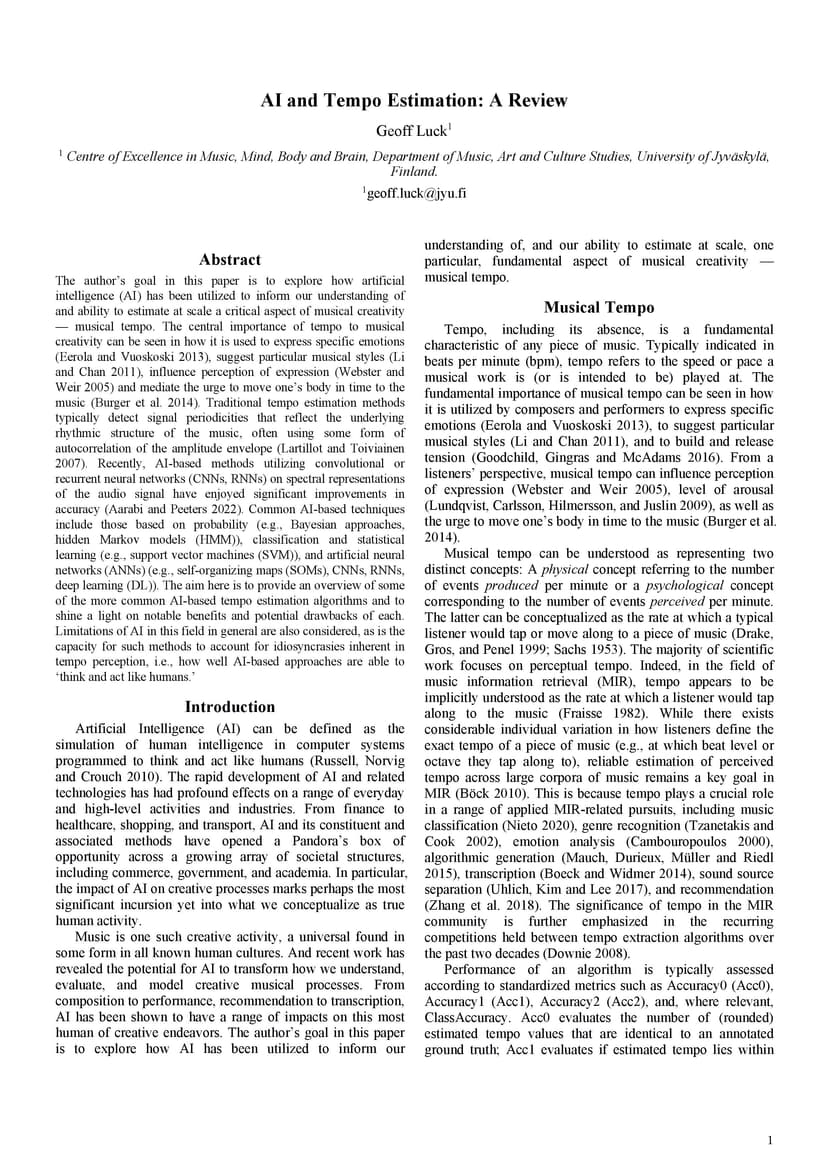 AI and Tempo Estimation: A Review

Geoff Luck$^1$

$^1$ Centre of Excellence in Music, Mind, Body and Brain, Department of Music, Art and Culture Studies, University of Jyväskylä, Finland.

$^1$geoff.luck@jyu.fi

Abstract

The author's goal in this paper is to explore how artificial intelligence (AI) has been utilized to inform our understanding of and ability to estimate at scale a critical aspect of musical creativity — musical tempo. The central importance of tempo to musical creativity can be seen in how it is used to express specific emotions (Eerola and Vuoskoski 2013), suggest particular musical styles (Li and Chan 2011), influence perception of expression (Webster and Weir 2005) and mediate the urge to move one's body in time to the music (Burger et al. 2014). Traditional tempo estimation methods typically detect signal periodicities that reflect the underlying rhythmic structure of the music, often using some form of autocorrelation of the amplitude envelope (Lartillot and Toiviainen 2007). Recently, AI-based methods utilizing convolutional or recurrent neural networks (CNNs, RNNs) on spectral representations of the audio signal have enjoyed significant improvements in accuracy (Aarabi and Peeters 2022). Common AI-based techniques include those based on probability (e.g., Bayesian approaches, hidden Markov models (HMM)), classification and statistical learning (e.g., support vector machines (SVM)), and artificial neural networks (ANNs) (e.g., self-organizing maps (SOMs), CNNs, RNNs, deep learning (DL)). The aim here is to provide an overview of some of the more common AI-based tempo estimation algorithms and to shine a light on notable benefits and potential drawbacks of each. Limitations of AI in this field in general are also considered, as is the capacity for such methods to account for idiosyncrasies inherent in tempo perception, i.e., how well AI-based approaches are able to 'think and act like humans.'

Introduction

Artificial Intelligence (AI) can be defined as the simulation of human intelligence in computer systems programmed to think and act like humans (Russell, Norvig and Crouch 2010). The rapid development of AI and related technologies has had profound effects on a range of everyday and high-level activities and industries. From finance to healthcare, shopping, and transport, AI and its constituent and associated methods have opened a Pandora's box of opportunity across a growing array of societal structures, including commerce, government, and academia. In particular, the impact of AI on creative processes marks perhaps the most significant incursion yet into what we conceptualize as true human activity.

Music is one such creative activity, a universal found in some form in all known human cultures. And recent work has revealed the potential for AI to transform how we understand, evaluate, and model creative musical processes. From composition to performance, recommendation to transcription, AI has been shown to have a range of impacts on this most human of creative endeavors. The author's goal in this paper is to explore how AI has been utilized to inform our understanding of, and our ability to estimate at scale, one particular, fundamental aspect of musical creativity — musical tempo.

Musical Tempo

Tempo, including its absence, is a fundamental characteristic of any piece of music. Typically indicated in beats per minute (bpm), tempo refers to the speed or pace a musical work is (or is intended to be) played at. The fundamental importance of musical tempo can be seen in how it is utilized by composers and performers to express specific emotions (Eerola and Vuoskoski 2013), to suggest particular musical styles (Li and Chan 2011), and to build and release tension (Goodchild, Gingras and McAdams 2016). From a listeners' perspective, musical tempo can influence perception of expression (Webster and Weir 2005), level of arousal (Lundqvist, Carlsson, Hilmersson, and Juslin 2009), as well as the urge to move one's body in time to the music (Burger et al. 2014).

Musical tempo can be understood as representing two distinct concepts: A physical concept referring to the number of events produced per minute or a psychological concept corresponding to the number of events perceived per minute. The latter can be conceptualized as the rate at which a typical listener would tap or move along to a piece of music (Drake, Gros, and Penel 1999; Sachs 1953). The majority of scientific work focuses on perceptual tempo. Indeed, in the field of music information retrieval (MIR), tempo appears to be implicitly understood as the rate at which a listener would tap along to the music (Fraisse 1982). While there exists considerable individual variation in how listeners define the exact tempo of a piece of music (e.g., at which beat level or octave they tap along to), reliable estimation of perceived tempo across large corpora of music remains a key goal in MIR (Böck 2010). This is because tempo plays a crucial role in a range of applied MIR-related pursuits, including music classification (Nieto 2020), genre recognition (Tzanetakis and Cook 2002), emotion analysis (Cambouropoulos 2000), algorithmic generation (Mauch, Durieux, Müller and Riedl 2015), transcription (Boeck and Widmer 2014), sound source separation (Uhlich, Kim and Lee 2017), and recommendation (Zhang et al. 2018). The significance of tempo in the MIR community is further emphasized in the recurring competitions held between tempo extraction algorithms over the past two decades (Downie 2008).

Performance of an algorithm is typically assessed according to standardized metrics such as Accuracy0 (Acc0), Accuracy1 (Acc1), Accuracy2 (Acc2), and, where relevant, ClassAccuracy. Acc0 evaluates the number of (rounded) estimated tempo values that are identical to an annotated ground truth; Acc1 evaluates if estimated tempo lies within

1